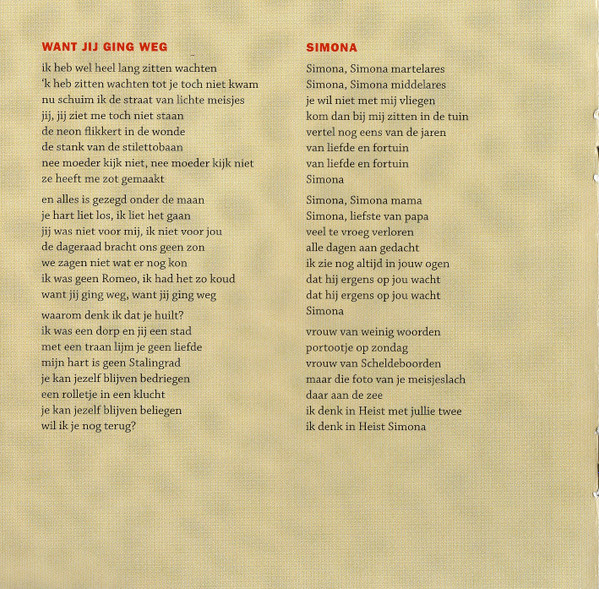 WANT JIJ GING WEG

ik heb wel heel lang zitten wachten
'k heb zitten wachten tot je toch niet kwam
nu schuim ik de straat van lichte meisjes
jij, jij ziet me toch niet staan
de neon flikkert in de wonde
de stank van de stilettobaan
nee moeder kijk niet, nee moeder kijk niet
ze heeft me zot gemaakt

en alles is gezegd onder de maan
je hart liet los, ik liet het gaan
jij was niet voor mij, ik niet voor jou
de dageraad bracht ons geen zon
we zagen niet wat er nog kon
ik was geen Romeo, ik had het zo koud
want jij ging weg, want jij ging weg

waarom denk ik dat je huilt?
ik was een dorp en jij een stad
met een traan lijm je geen liefde
mijn hart is geen Stalingrad
je kan jezelf blijven bedriegen
een rolletje in een klucht
je kan jezelf blijven beliegen
wil ik je nog terug?

SIMONA

Simona, Simona martelares
Simona, Simona middelares
je wil niet met mij vliegen
kom dan bij mij zitten in de tuin
vertel nog eens van de jaren
van liefde en fortuin
van liefde en fortuin
Simona

Simona, Simona mama
Simona, liefste van papa
veel te vroeg verloren
alle dagen aan gedacht
ik zie nog altijd in jouw ogen
dat hij ergens op jou wacht
dat hij ergens op jou wacht
Simona

vrouw van weinig woorden
portootje op zondag
vrouw van Scheldeboorden
maar die foto van je meisjeslach
daar aan de zee
ik denk in Heist met jullie twee
ik denk in Heist Simona